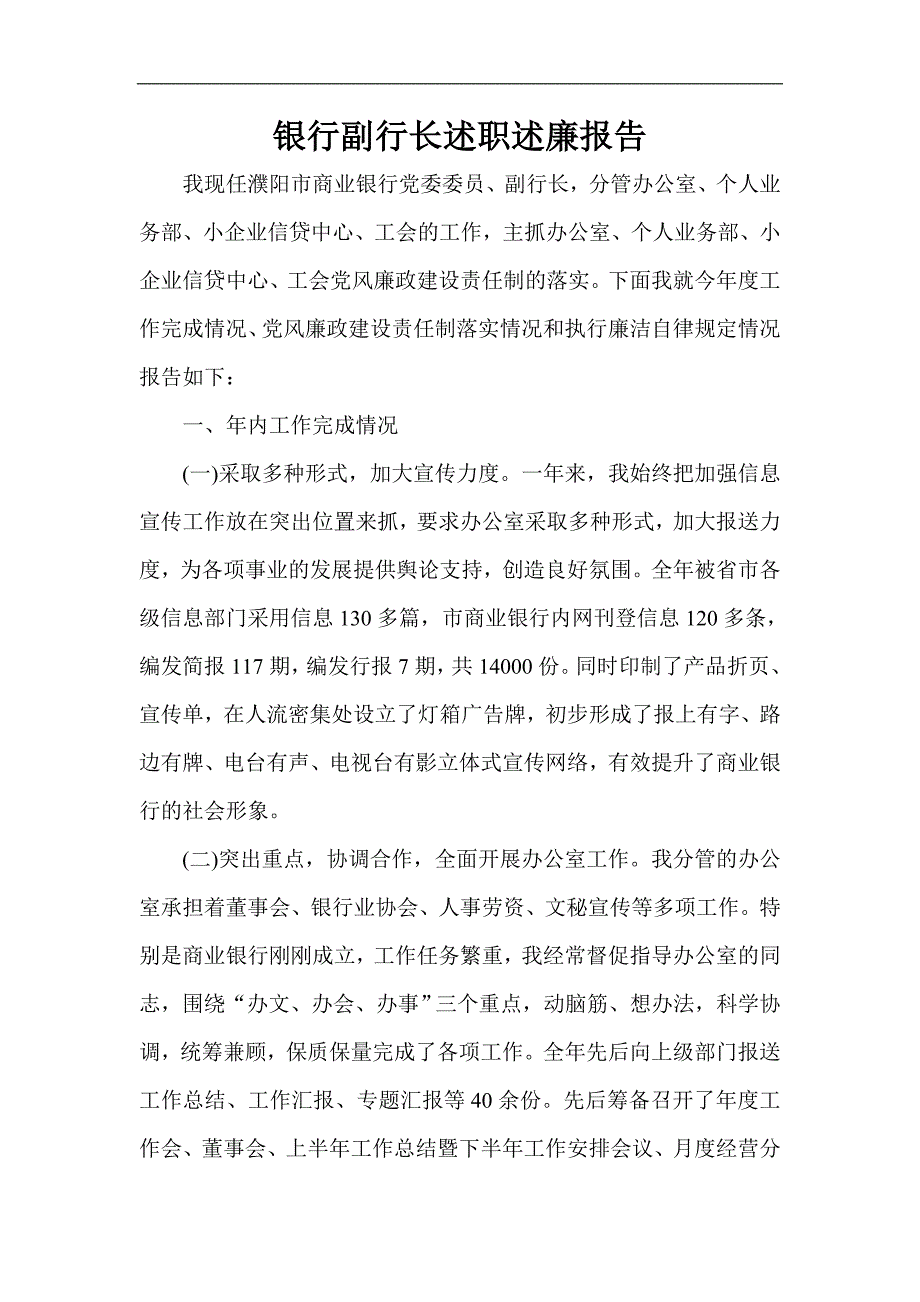 银行副行长述职述廉报告

我现任濮阳市商业银行党委委员、副行长，分管办公室、个人业务部、小企业信贷中心、工会的工作，主抓办公室、个人业务部、小企业信贷中心、工会党风廉政建设责任制的落实。下面我就今年度工作完成情况、党风廉政建设责任制落实情况和执行廉洁自律规定情况报告如下：

一、年内工作完成情况

(一)采取多种形式，加大宣传力度。一年来，我始终把加强信息宣传工作放在突出位置来抓，要求办公室采取多种形式，加大报送力度，为各项事业的发展提供舆论支持，创造良好氛围。全年被省市各级信息部门采用信息 130 多篇，市商业银行内网刊登信息 120 多条，编发简报 117 期，编发行报 7 期，共 14000 份。同时印制了产品折页、宣传单，在人流密集处设立了灯箱广告牌，初步形成了报上有字、路边有牌、电台有声、电视台有影立体式宣传网络，有效提升了商业银行的社会形象。

(二)突出重点，协调合作，全面开展办公室工作。我分管的办公室承担着董事会、银行业协会、人事劳资、文秘宣传等多项工作。特别是商业银行刚刚成立，工作任务繁重，我经常督促指导办公室的同志，围绕“办文、办会、办事”三个重点，动脑筋、想办法，科学协调，统筹兼顾，保质保量完成了各项工作。全年先后向上级部门报送工作总结、工作汇报、专题汇报等 40 余份。先后筹备召开了年度工作会、董事会、上半年工作总结暨下半年工作安排会议、月度经营分